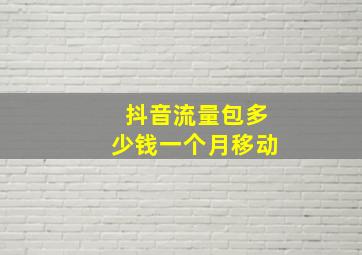 抖音流量包多少钱一个月移动